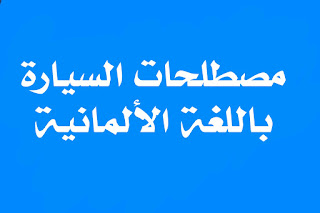 مصطلحات السيارة
باللغة الألمانية